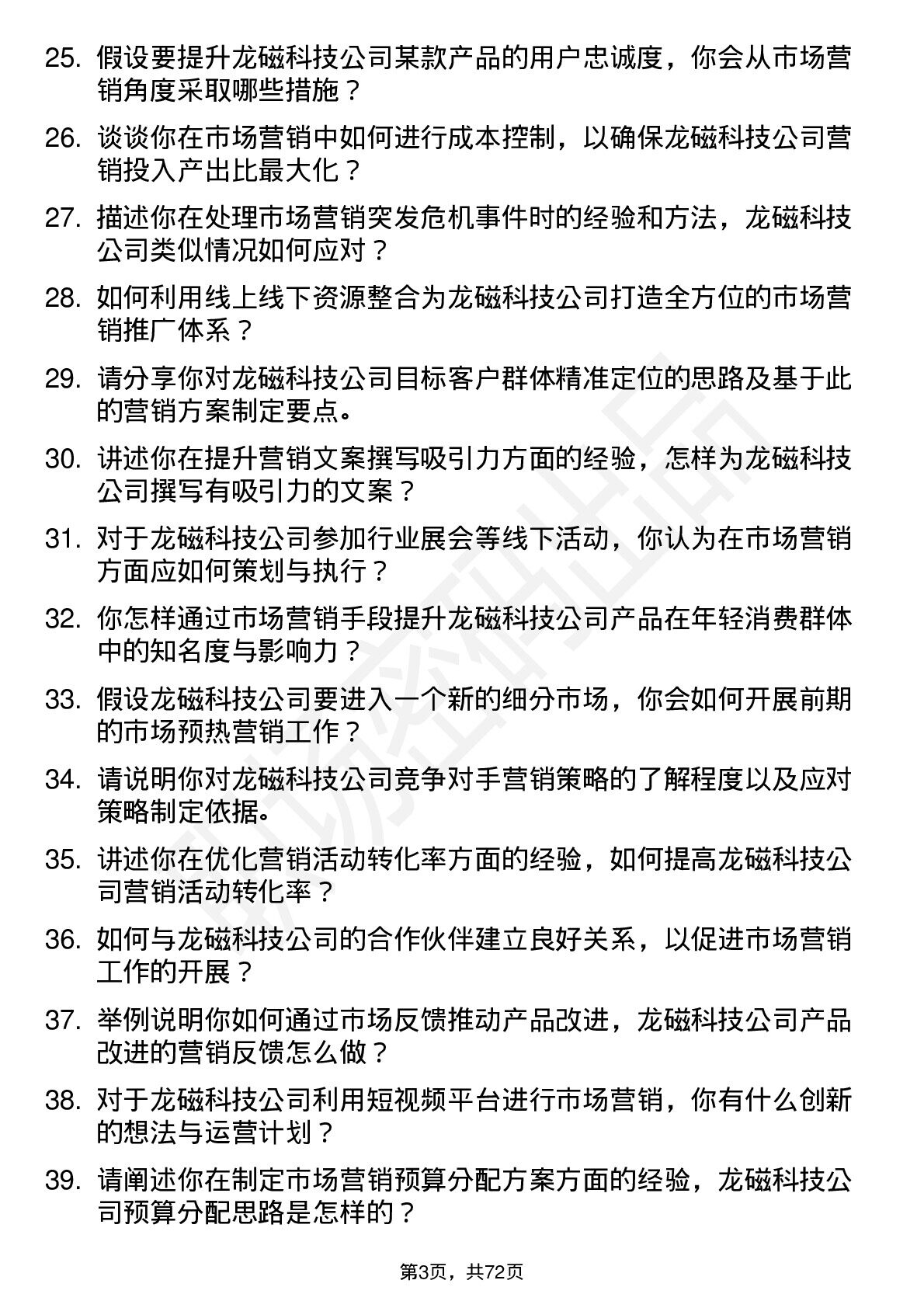 25. 假设要提升龙磁科技公司某款产品的用户忠诚度，你会从市场营销角度采取哪些措施？

26. 谈谈你在市场营销中如何进行成本控制，以确保龙磁科技公司营销投入产出比最大化？

27. 描述你在处理市场营销突发危机事件时的经验和方法，龙磁科技公司类似情况如何应对？

28. 如何利用线上线下资源整合为龙磁科技公司打造全方位的市场营销推广体系？

29. 请分享你对龙磁科技公司目标客户群体精准定位的思路及基于此的营销方案制定要点。

30. 讲述你在提升营销文案撰写吸引力方面的经验，怎样为龙磁科技公司撰写有吸引力的文案？

31. 对于龙磁科技公司参加行业展会等线下活动，你认为在市场营销方面应如何策划与执行？

32. 你怎样通过市场营销手段提升龙磁科技公司产品在年轻消费群体中的知名度与影响力？

33. 假设龙磁科技公司要进入一个新的细分市场，你会如何开展前期的市场预热营销工作？

34. 请说明你对龙磁科技公司竞争对手营销策略的了解程度以及应对策略制定依据。

35. 讲述你在优化营销活动转化率方面的经验，如何提高龙磁科技公司营销活动转化率？

36. 如何与龙磁科技公司的合作伙伴建立良好关系，以促进市场营销工作的开展？

37. 举例说明你如何通过市场反馈推动产品改进，龙磁科技公司产品改进的营销反馈怎么做？

38. 对于龙磁科技公司利用短视频平台进行市场营销，你有什么创新的想法与运营计划？

39. 请阐述你在制定市场营销预算分配方案方面的经验，龙磁科技公司预算分配思路是怎样的？

第3页，共72页